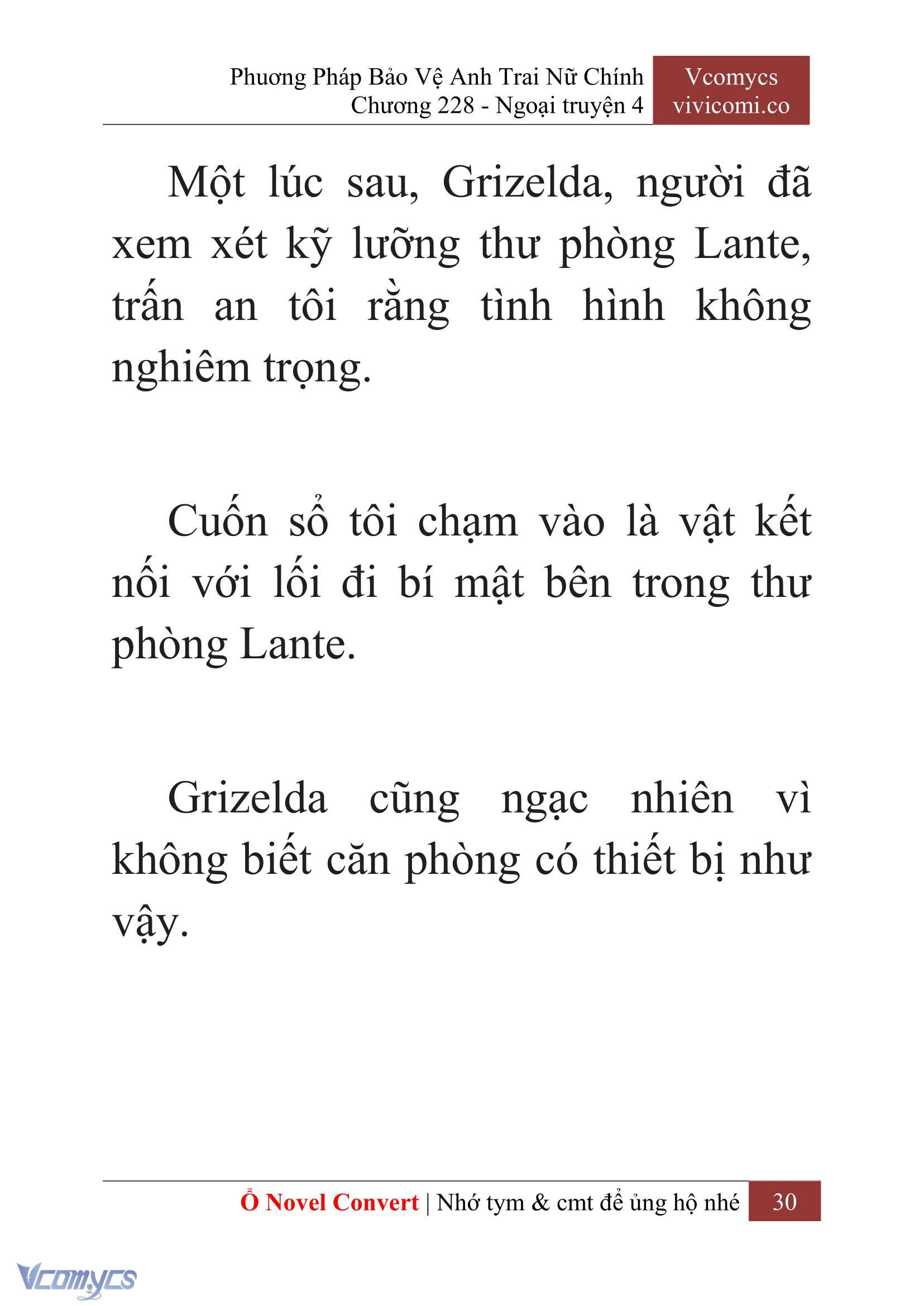 Phương Pháp Bảo Vệ Anh Trai Nữ Chính
Chương 228 - Ngoại truyện 4

Vcomycs
vivicomi.co

Một lúc sau, Grizelda, người đã xem xét kỹ lưỡng thư phòng Lante, trấn an tôi rằng tình hình không nghiêm trọng.

Cuốn sổ tôi chạm vào là vật kết nối với lối đi bí mật bên trong thư phòng Lante.

Grizelda cũng ngạc nhiên vì không biết căn phòng có thiết bị như vậy.

Ổ Novel Convert | Nhớ tym & cmt để ủng hộ nhé 30

Vcomycs